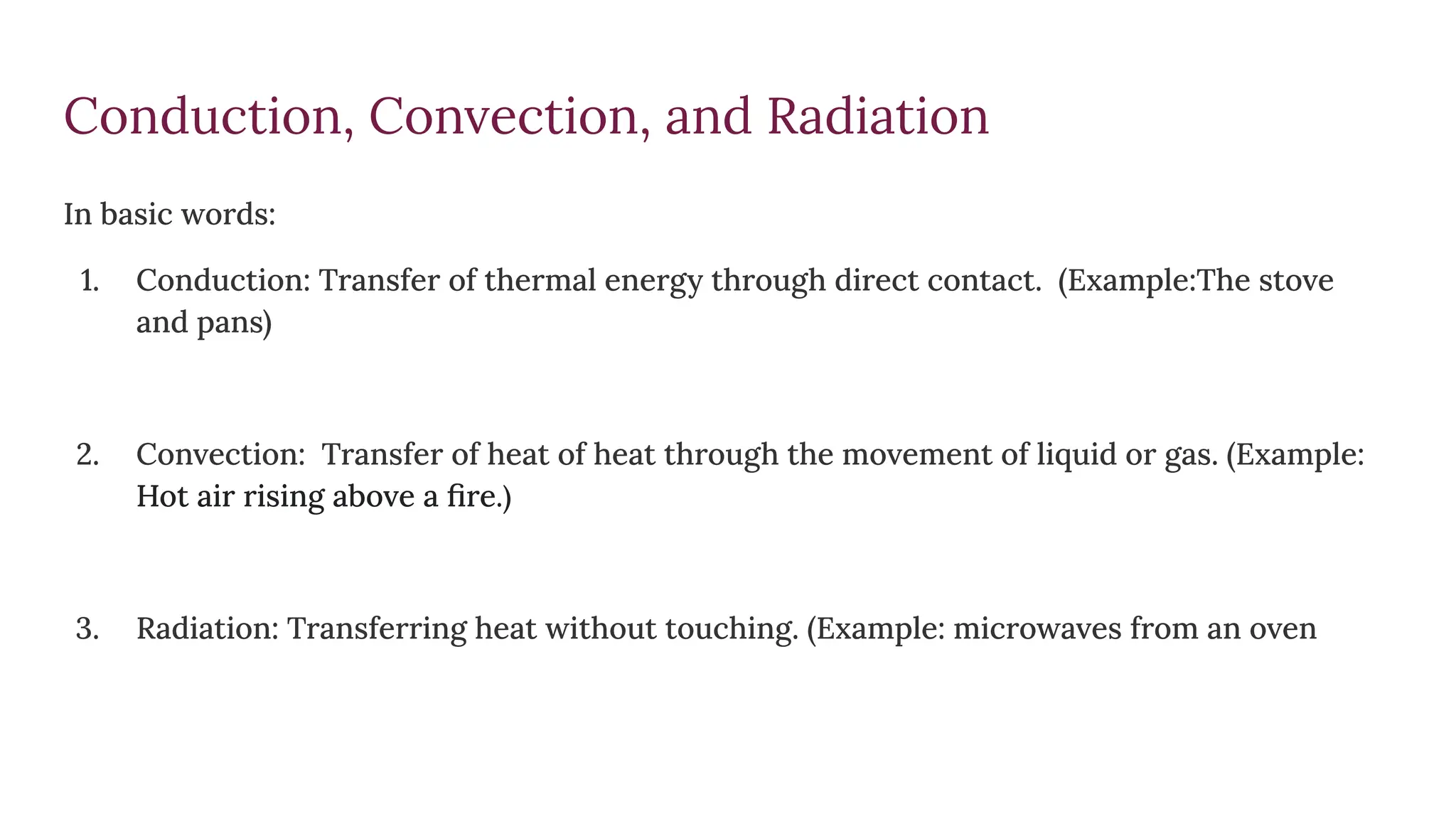 Conduction, Convection, and Radiation

In basic words:

1. Conduction: Transfer of thermal energy through direct contact. (Example:The stove and pans)

2. Convection: Transfer of heat of heat through the movement of liquid or gas. (Example: Hot air rising above a fire.)

3. Radiation: Transferring heat without touching. (Example: microwaves from an oven